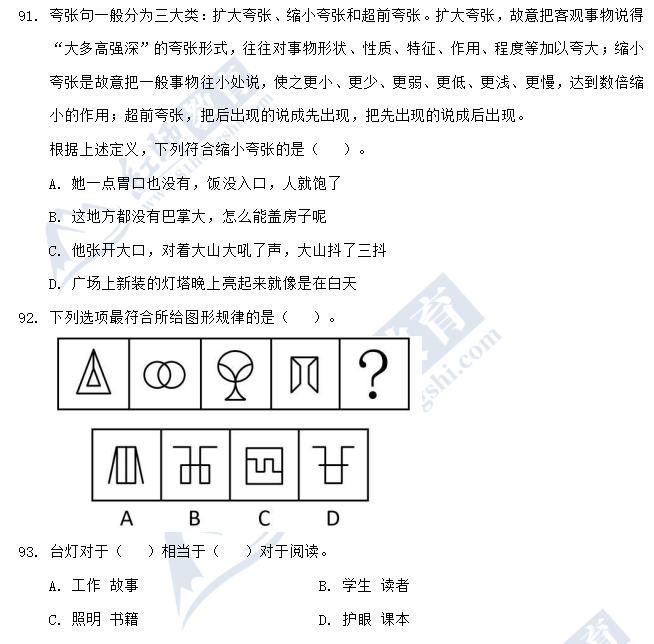 91. 夸张句一般分为三大类：扩大夸张、缩小夸张和超前夸张。扩大夸张，故意把客观事物说得“大多高强深”的夸张形式，往往对事物形状、性质、特征、作用、程度等加以夸大；缩小夸张是故意把一般事物往小处说，使之更小、更少、更弱、更低、更浅、更慢，达到数倍缩小的作用；超前夸张，把后出现的说成先出现，把先出现的说成后出现。

根据上述定义，下列符合缩小夸张的是（　　）。

A. 她一点胃口也没有，饭没入口，人就饱了

B. 这地方都没有巴掌大，怎么能盖房子呢

C. 他张开大口，对着大山大吼了声，大山抖了三抖

D. 广场上新装的灯塔晚上亮起来就像是在白天

92. 下列选项最符合所给图形规律的是（　　）。

?

A　B　C　D

93. 台灯对于（　　）相当于（　　）对于阅读。

A. 工作 故事

B. 学生 读者

C. 照明 书籍

D. 护眼 课本